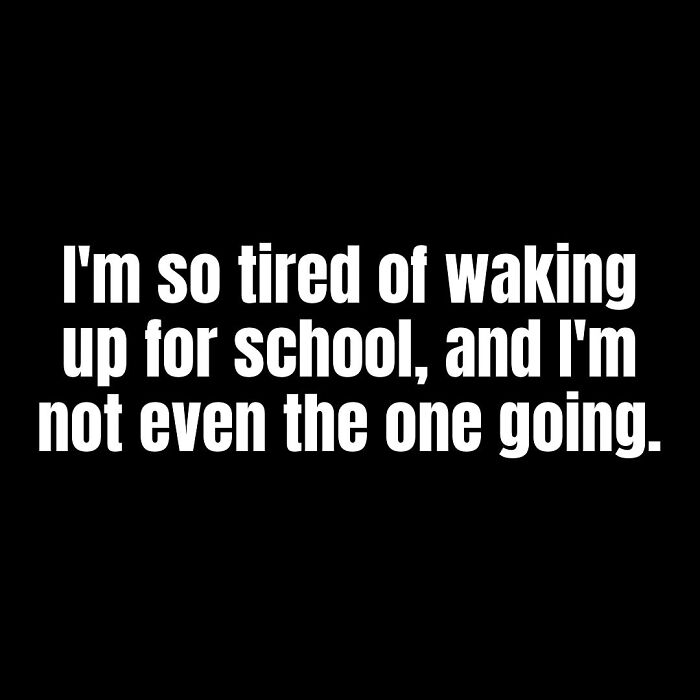 I'm so tired of waking up for school, and I'm not even the one going.